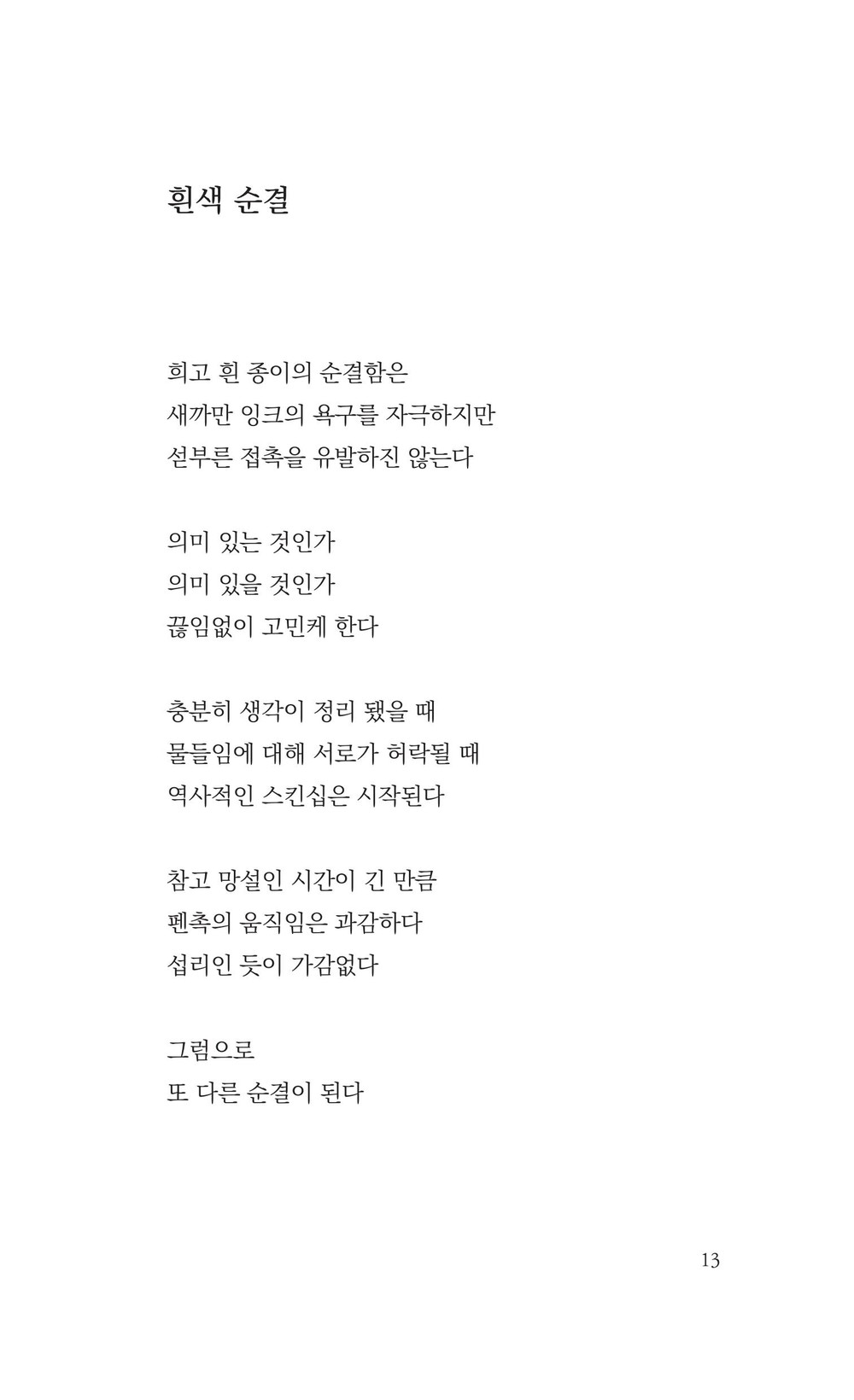 흰색 순결

희고 흰 종이의 순결함은
새까만 잉크의 욕구를 자극하지만
섣부른 접촉을 유발하진 않는다

의미 있는 것인가
의미 있을 것인가
끊임없이 고민케 한다

충분히 생각이 정리 됐을 때
물들임에 대해 서로가 허락될 때
역사적인 스킨십은 시작된다

참고 망설인 시간이 긴 만큼
펜촉의 움직임은 과감하다
섭리인 듯이 가감없다

그럼으로
또 다른 순결이 된다

13